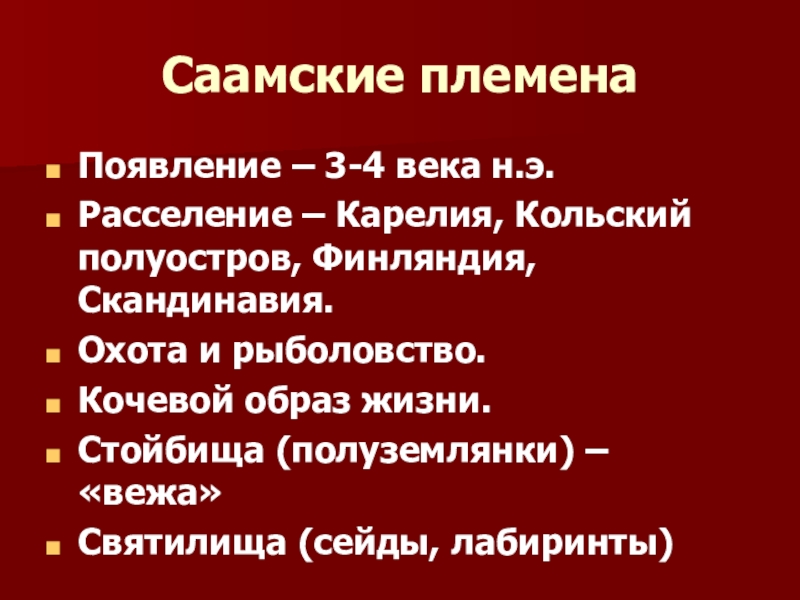 Саамские племена

• Появление – 3-4 века н.э.
• Расселение – Карелия, Кольский полуостров, Финляндия, Скандинавия.
• Охота и рыболовство.
• Кочевой образ жизни.
• Стойбища (полуземлянки) – «вежа»
• Святилища (сейды, лабиринты)